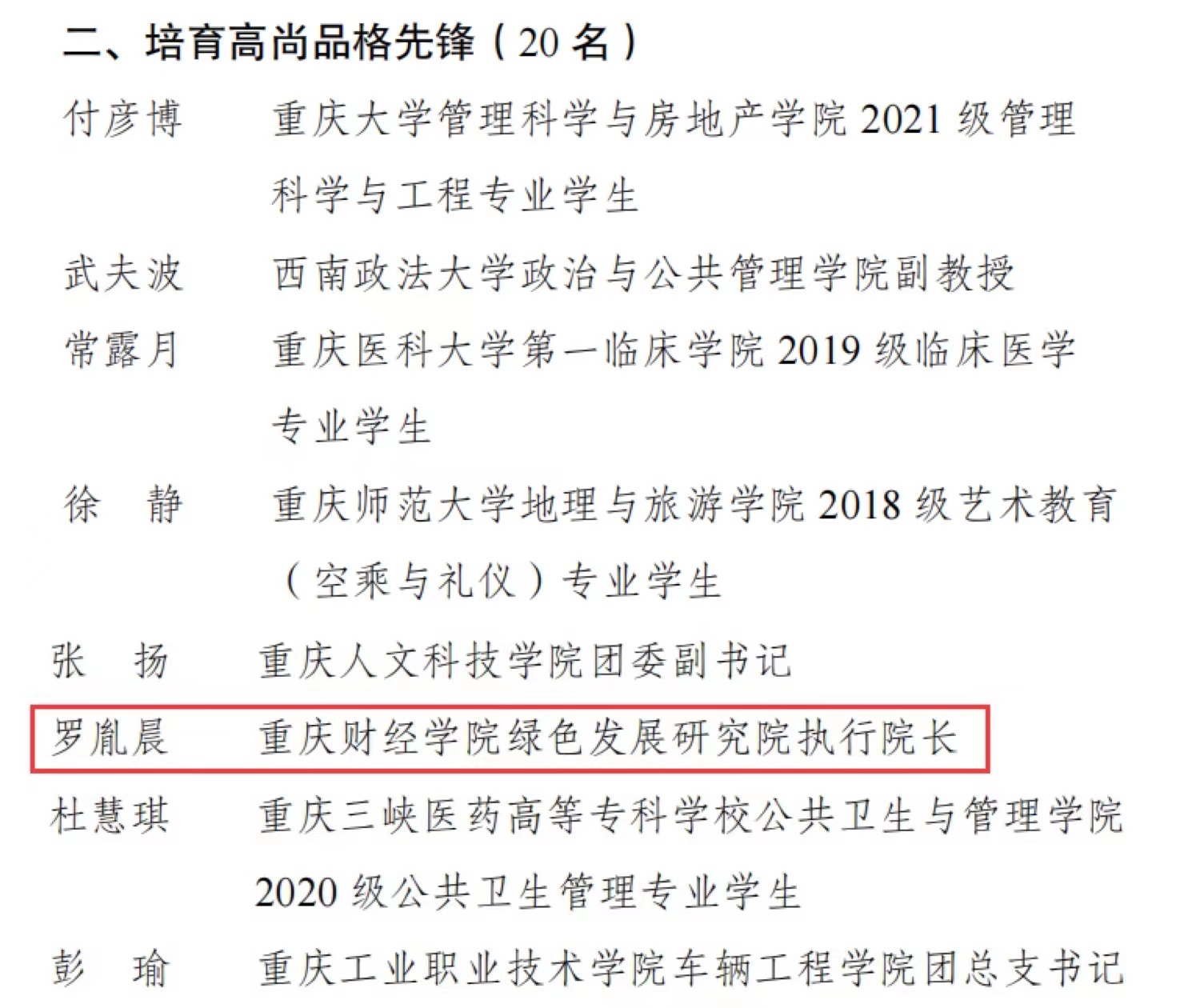 二、培育高尚品格先锋（20名）

付彦博 重庆大学管理科学与房地产学院2021级管理科学与工程专业学生

武夫波 西南政法大学政治与公共管理学院副教授

常露月 重庆医科大学第一临床学院2019级临床医学专业学生

徐 静 重庆师范大学地理与旅游学院2018级艺术教育（空乘与礼仪）专业学生

张 扬 重庆人文科技学院团委副书记

罗胤晨 重庆财经学院绿色发展研究院执行院长

杜慧琪 重庆三峡医药高等专科学校公共卫生与管理学院2020级公共卫生管理专业学生

彭 瑜 重庆工业职业技术学院车辆工程学院团总支书记